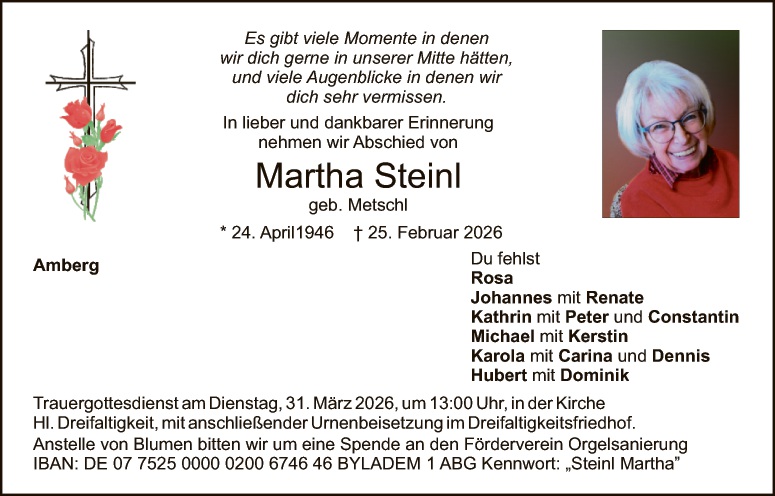 Es gibt viele Momente in denen
wir dich gerne in unserer Mitte hätten,
und viele Augenblicke in denen wir
dich sehr vermissen.

In lieber und dankbarer Erinnerung
nehmen wir Abschied von

Martha Steinl
geb. Metschl

* 24. April1946 † 25. Februar 2026

Amberg

Du fehlst
Rosa
Johannes mit Renate
Kathrin mit Peter und Constantin
Michael mit Kerstin
Karola mit Carina und Dennis
Hubert mit Dominik

Trauergottesdienst am Dienstag, 31. März 2026, um 13:00 Uhr, in der Kirche Hl. Dreifaltigkeit, mit anschließender Urnenbeisetzung im Dreifaltigkeitsfriedhof.

Anstelle von Blumen bitten wir um eine Spende an den Förderverein Orgelsanierung
IBAN: DE 07 7525 0000 0200 6746 46 BYLADEM 1 ABG Kennwort: „Steinl Martha"